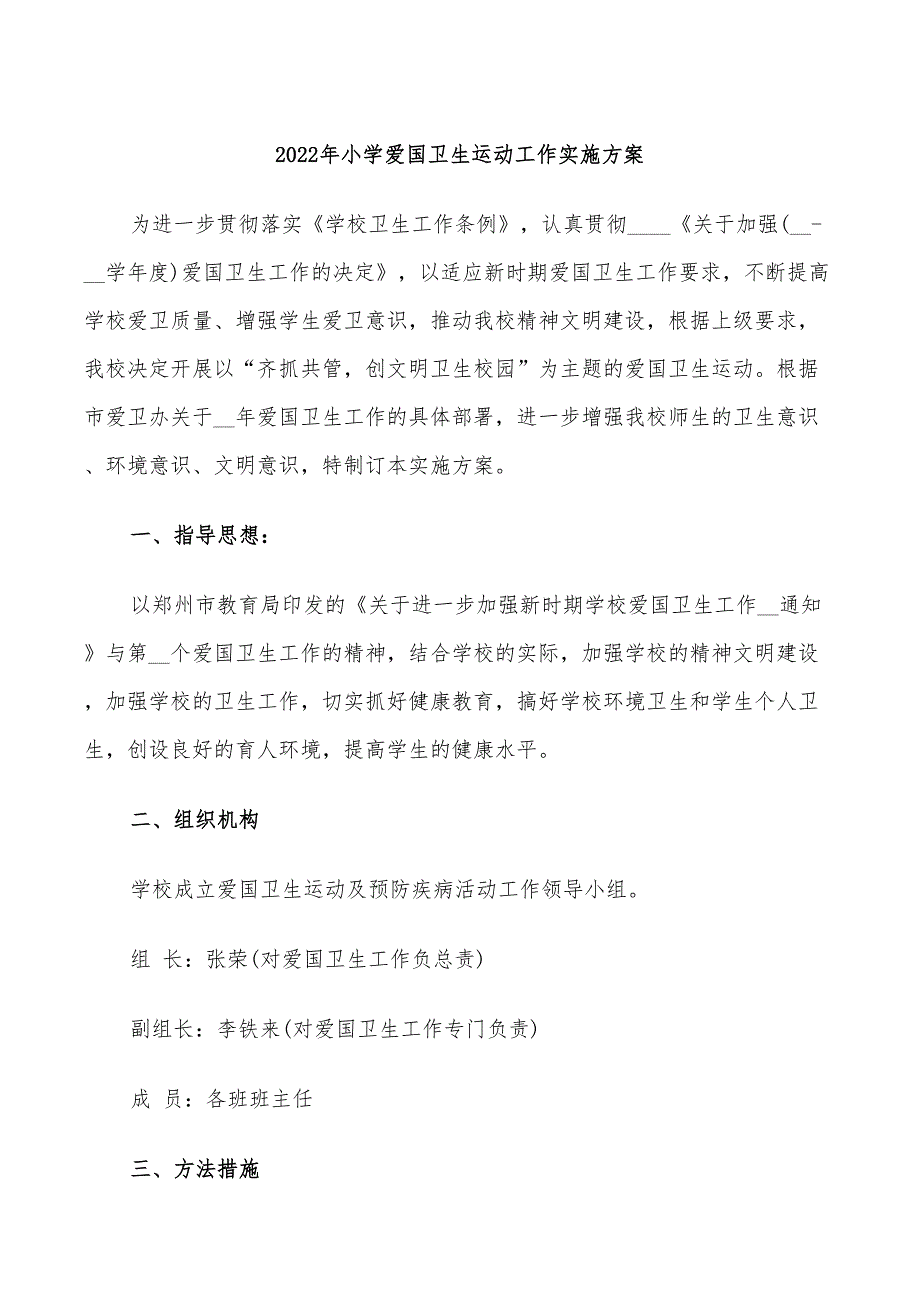 2022年小学爱国卫生运动工作实施方案

为进一步贯彻落实《学校卫生工作条例》，认真贯彻____《关于加强(__-__学年度)爱国卫生工作的决定》，以适应新时期爱国卫生工作要求，不断提高学校爱卫质量、增强学生爱卫意识，推动我校精神文明建设，根据上级要求，我校决定开展以“齐抓共管，创文明卫生校园”为主题的爱国卫生运动。根据市爱卫办关于__年爱国卫生工作的具体部署，进一步增强我校师生的卫生意识、环境意识、文明意识，特制订本实施方案。

一、指导思想：

以郑州市教育局印发的《关于进一步加强新时期学校爱国卫生工作__通知》与第__个爱国卫生工作的精神，结合学校的实际，加强学校的精神文明建设，加强学校的卫生工作，切实抓好健康教育，搞好学校环境卫生和学生个人卫生，创设良好的育人环境，提高学生的健康水平。

二、组织机构

学校成立爱国卫生运动及预防疾病活动工作领导小组。

组 长：张荣(对爱国卫生工作负总责)

副组长：李铁来(对爱国卫生工作专门负责)

成 员：各班班主任

三、方法措施